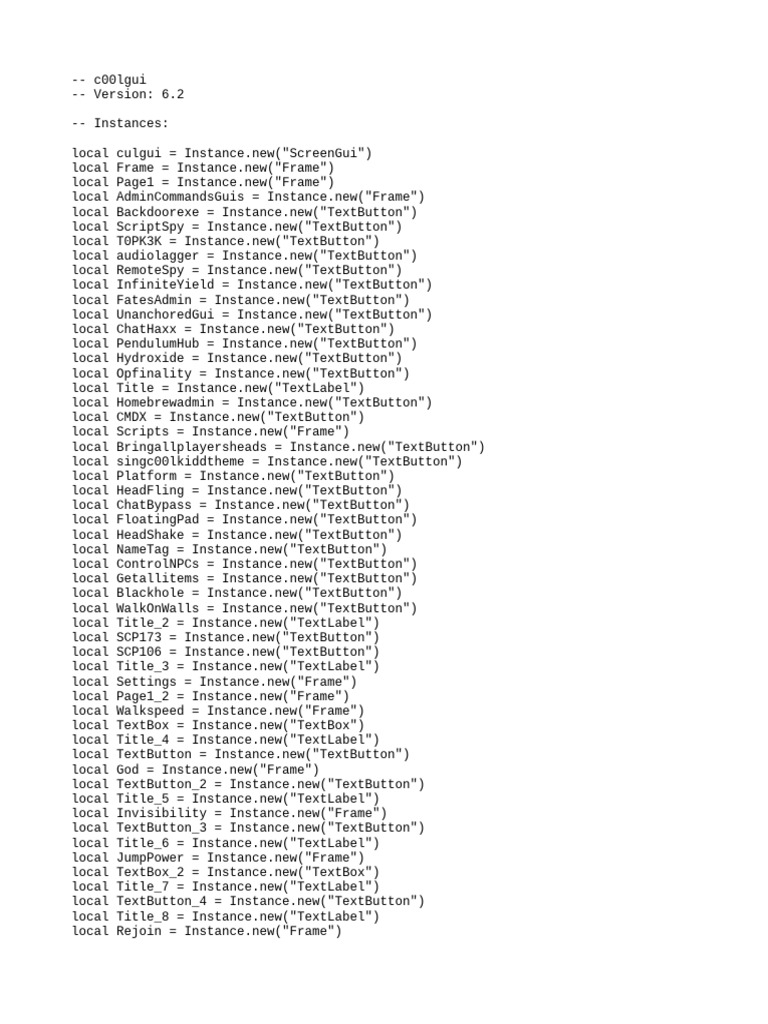 -- c00lgui
-- Version: 6.2

-- Instances:

local culgui = Instance.new("ScreenGui")
local Frame = Instance.new("Frame")
local Page1 = Instance.new("Frame")
local AdminCommandsGuis = Instance.new("Frame")
local Backdoorexe = Instance.new("TextButton")
local ScriptSpy = Instance.new("TextButton")
local T0PK3K = Instance.new("TextButton")
local audiolagger = Instance.new("TextButton")
local RemoteSpy = Instance.new("TextButton")
local InfiniteYield = Instance.new("TextButton")
local FatesAdmin = Instance.new("TextButton")
local UnanchoredGui = Instance.new("TextButton")
local ChatHaxx = Instance.new("TextButton")
local PendulumHub = Instance.new("TextButton")
local Hydroxide = Instance.new("TextButton")
local Opfinality = Instance.new("TextButton")
local Title = Instance.new("TextLabel")
local Homebrewadmin = Instance.new("TextButton")
local CMDX = Instance.new("TextButton")
local Scripts = Instance.new("Frame")
local Bringallplayersheads = Instance.new("TextButton")
local singc00lkiddtheme = Instance.new("TextButton")
local Platform = Instance.new("TextButton")
local HeadFling = Instance.new("TextButton")
local ChatBypass = Instance.new("TextButton")
local FloatingPad = Instance.new("TextButton")
local HeadShake = Instance.new("TextButton")
local NameTag = Instance.new("TextButton")
local ControlNPCs = Instance.new("TextButton")
local Getallitems = Instance.new("TextButton")
local Blackhole = Instance.new("TextButton")
local WalkOnWalls = Instance.new("TextButton")
local Title_2 = Instance.new("TextLabel")
local SCP173 = Instance.new("TextButton")
local SCP106 = Instance.new("TextButton")
local Title_3 = Instance.new("TextLabel")
local Settings = Instance.new("Frame")
local Page1_2 = Instance.new("Frame")
local Walkspeed = Instance.new("Frame")
local TextBox = Instance.new("TextBox")
local Title_4 = Instance.new("TextLabel")
local TextButton = Instance.new("TextButton")
local God = Instance.new("Frame")
local TextButton_2 = Instance.new("TextButton")
local Title_5 = Instance.new("TextLabel")
local Invisibility = Instance.new("Frame")
local TextButton_3 = Instance.new("TextButton")
local Title_6 = Instance.new("TextLabel")
local JumpPower = Instance.new("Frame")
local TextBox_2 = Instance.new("TextBox")
local Title_7 = Instance.new("TextLabel")
local TextButton_4 = Instance.new("TextButton")
local Title_8 = Instance.new("TextLabel")
local Rejoin = Instance.new("Frame")